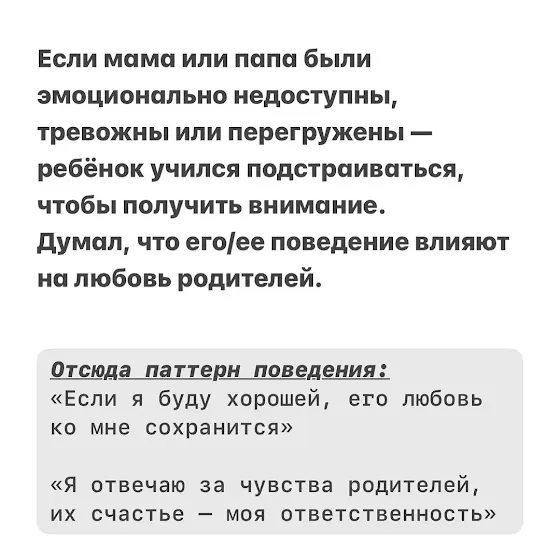 Если мама или папа были эмоционально недоступны, тревожны или перегружены — ребёнок учился подстраиваться, чтобы получить внимание. Думал, что его/ее поведение влияют на любовь родителей.

Отсюда паттерн поведения:
«Если я буду хорошей, его любовь ко мне сохранится»

«Я отвечаю за чувства родителей, их счастье — моя ответственность»